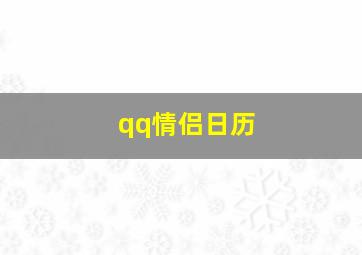 qq情侣日历